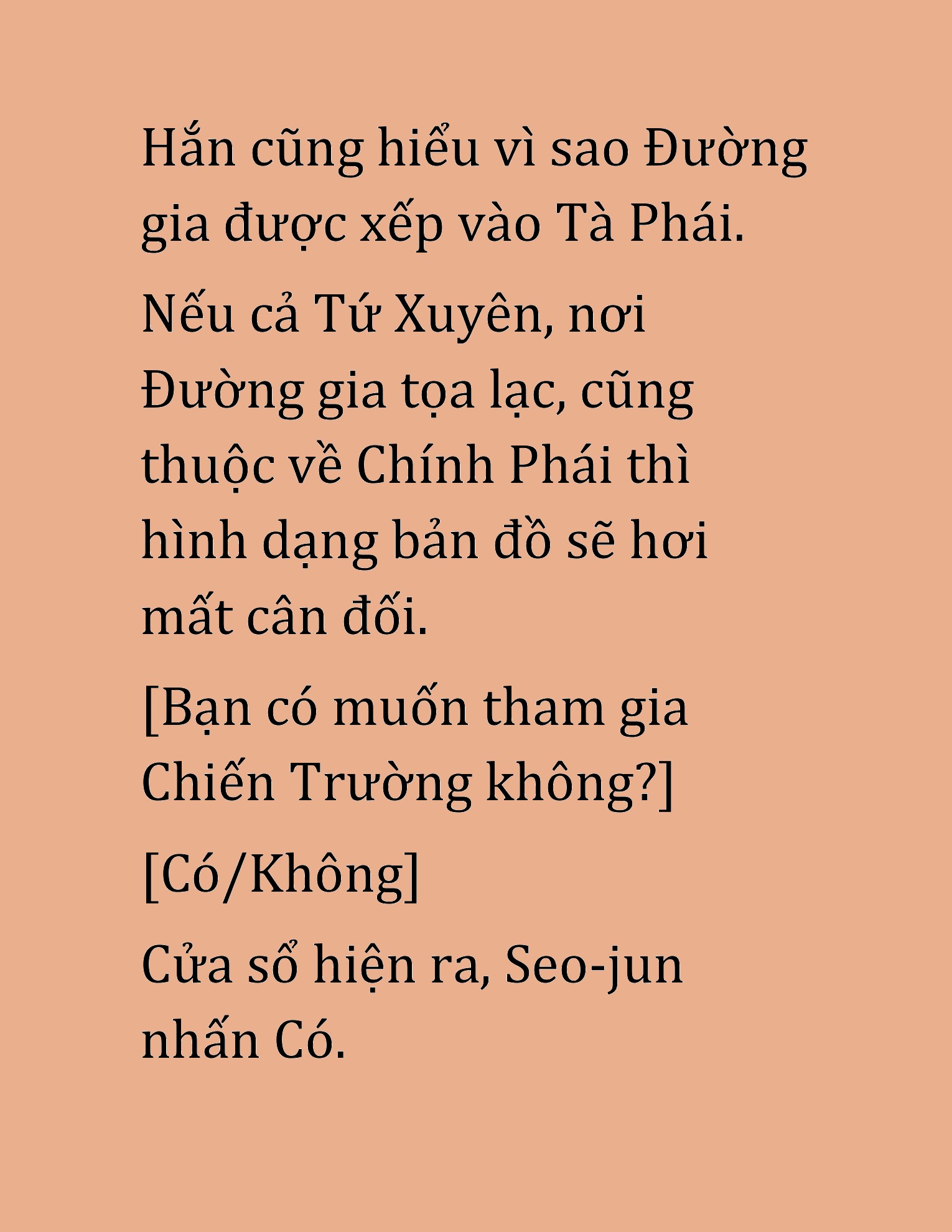 Hắn cũng hiểu vì sao Đường gia được xếp vào Tà Phái.

Nếu cả Tứ Xuyên, nơi Đường gia tọa lạc, cũng thuộc về Chính Phái thì hình dạng bản đồ sẽ hơi mất cân đối.

[Bạn có muốn tham gia Chiến Trường không?]

[Có/Không]

Cửa sổ hiện ra, Seo-jun nhấn Có.